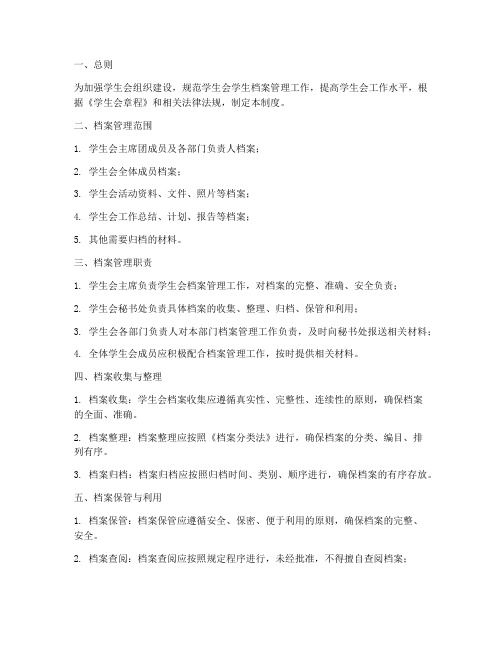 一、总则

为加强学生会组织建设，规范学生会学生档案管理工作，提高学生会工作水平，根据《学生会章程》和相关法律法规，制定本制度。

二、档案管理范围

1. 学生会主席团成员及各部门负责人档案；

2. 学生会全体成员档案；

3. 学生会活动资料、文件、照片等档案；

4. 学生会工作总结、计划、报告等档案；

5. 其他需要归档的材料。

三、档案管理职责

1. 学生会主席负责学生会档案管理工作，对档案的完整、准确、安全负责；

2. 学生会秘书处负责具体档案的收集、整理、归档、保管和利用；

3. 学生会各部门负责人对本部门档案管理工作负责，及时向秘书处报送相关材料；

4. 全体学生会成员应积极配合档案管理工作，按时提供相关材料。

四、档案收集与整理

1. 档案收集：学生会档案收集应遵循真实性、完整性、连续性的原则，确保档案的全面、准确。

2. 档案整理：档案整理应按照《档案分类法》进行，确保档案的分类、编目、排列有序。

3. 档案归档：档案归档应按照归档时间、类别、顺序进行，确保档案的有序存放。

五、档案保管与利用

1. 档案保管：档案保管应遵循安全、保密、便于利用的原则，确保档案的完整、安全。

2. 档案查阅：档案查阅应按照规定程序进行，未经批准，不得擅自查阅档案；